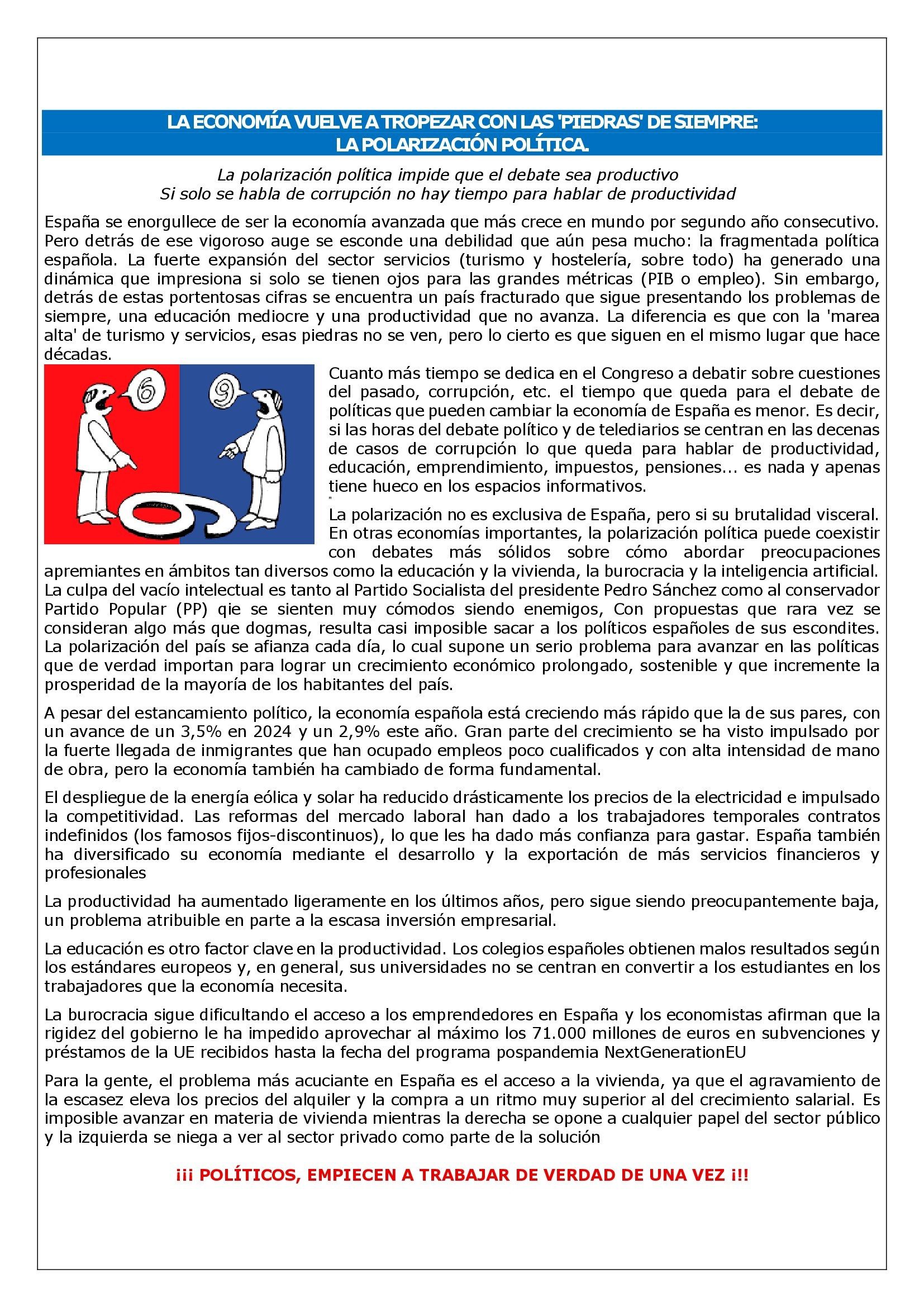 LA ECONOMÍA VUELVE A TROPEZAR CON LAS 'PIEDRAS' DE SIEMPRE:
LA POLARIZACIÓN POLÍTICA.

La polarización política impide que el debate sea productivo
Si solo se habla de corrupción no hay tiempo para hablar de productividad

España se enorgullece de ser la economía avanzada que más crece en mundo por segundo año consecutivo. Pero detrás de ese vigoroso auge se esconde una debilidad que aún pesa mucho: la fragmentada política española. La fuerte expansión del sector servicios (turismo y hostelería, sobre todo) ha generado una dinámica que impresiona si solo se tienen ojos para las grandes métricas (PIB o empleo). Sin embargo, detrás de estas portentosas cifras se encuentra un país fracturado que sigue presentando los problemas de siempre, una educación mediocre y una productividad que no avanza. La diferencia es que con la 'marea alta' de turismo y servicios, esas piedras no se ven, pero lo cierto es que siguen en el mismo lugar que hace décadas.

6 9 6

Cuanto más tiempo se dedica en el Congreso a debatir sobre cuestiones del pasado, corrupción, etc. el tiempo que queda para el debate de políticas que pueden cambiar la economía de España es menor. Es decir, si las horas del debate político y de telediarios se centran en las decenas de casos de corrupción lo que queda para hablar de productividad, educación, emprendimiento, impuestos, pensiones... es nada y apenas tiene hueco en los espacios informativos.

La polarización no es exclusiva de España, pero si su brutalidad visceral. En otras economías importantes, la polarización política puede coexistir con debates más sólidos sobre cómo abordar preocupaciones apremiantes en ámbitos tan diversos como la educación y la vivienda, la burocracia y la inteligencia artificial. La culpa del vacío intelectual es tanto al Partido Socialista del presidente Pedro Sánchez como al conservador Partido Popular (PP) qie se sienten muy cómodos siendo enemigos, Con propuestas que rara vez se consideran algo más que dogmas, resulta casi imposible sacar a los políticos españoles de sus escondites. La polarización del país se afianza cada día, lo cual supone un serio problema para avanzar en las políticas que de verdad importan para lograr un crecimiento económico prolongado, sostenible y que incremente la prosperidad de la mayoría de los habitantes del país.

A pesar del estancamiento político, la economía española está creciendo más rápido que la de sus pares, con un avance de un 3,5% en 2024 y un 2,9% este año. Gran parte del crecimiento se ha visto impulsado por la fuerte llegada de inmigrantes que han ocupado empleos poco cualificados y con alta intensidad de mano de obra, pero la economía también ha cambiado de forma fundamental.

El despliegue de la energía eólica y solar ha reducido drásticamente los precios de la electricidad e impulsado la competitividad. Las reformas del mercado laboral han dado a los trabajadores temporales contratos indefinidos (los famosos fijos-discontinuos), lo que les ha dado más confianza para gastar. España también ha diversificado su economía mediante el desarrollo y la exportación de más servicios financieros y profesionales

La productividad ha aumentado ligeramente en los últimos años, pero sigue siendo preocupantemente baja, un problema atribuible en parte a la escasa inversión empresarial.

La educación es otro factor clave en la productividad. Los colegios españoles obtienen malos resultados según los estándares europeos y, en general, sus universidades no se centran en convertir a los estudiantes en los trabajadores que la economía necesita.

La burocracia sigue dificultando el acceso a los emprendedores en España y los economistas afirman que la rigidez del gobierno le ha impedido aprovechar al máximo los 71.000 millones de euros en subvenciones y préstamos de la UE recibidos hasta la fecha del programa pospandemia NextGenerationEU

Para la gente, el problema más acuciante en España es el acceso a la vivienda, ya que el agravamiento de la escasez eleva los precios del alquiler y la compra a un ritmo muy superior al del crecimiento salarial. Es imposible avanzar en materia de vivienda mientras la derecha se opone a cualquier papel del sector público y la izquierda se niega a ver al sector privado como parte de la solución

¡¡¡ POLÍTICOS, EMPIECEN A TRABAJAR DE VERDAD DE UNA VEZ ¡!!